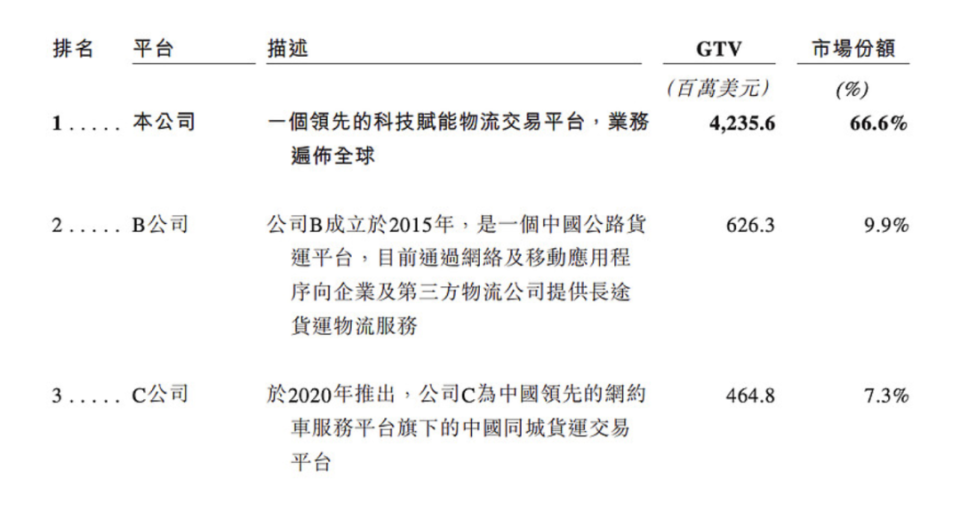 | 排名 | 平台 | 描述 | GTV | 市場份額 |
|---|---|---|---|---|
| | | | (百萬美元) | (%) |
| 1 . . . . . | 本公司 | 一個領先的科技賦能物流交易平台，業務遍佈全球 | 4,235.6 | 66.6% |
| 2 . . . . . | B公司 | 公司B成立於2015年，是一個中國公路貨運平台，目前通過網絡及移動應用程序向企業及第三方物流公司提供長途貨運物流服務 | 626.3 | 9.9% |
| 3 . . . . . | C公司 | 於2020年推出，公司C為中國領先的網約車服務平台旗下的中國同城貨運交易平台 | 464.8 | 7.3% |